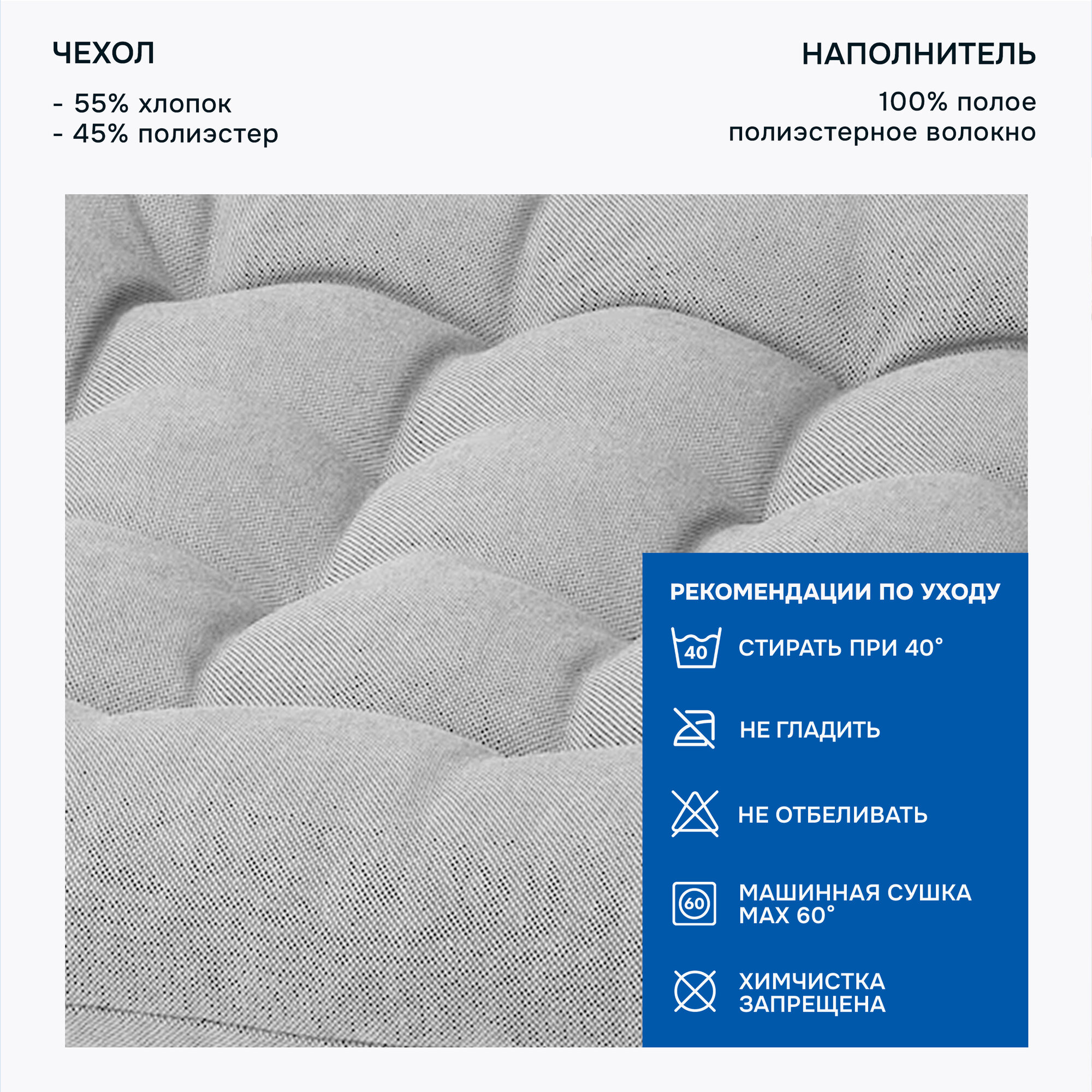 ЧЕХОЛ

- 55% хлопок
- 45% полиэстер

НАПОЛНИТЕЛЬ

100% полое полиэстерное волокно

РЕКОМЕНДАЦИИ ПО УХОДУ

40

СТИРАТЬ ПРИ 40°

НЕ ГЛАДИТЬ

НЕ ОТБЕЛИВАТЬ

60

МАШИННАЯ СУШКА MAX 60°

ХИМЧИСТКА ЗАПРЕЩЕНА